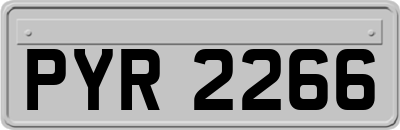 PYR 2266